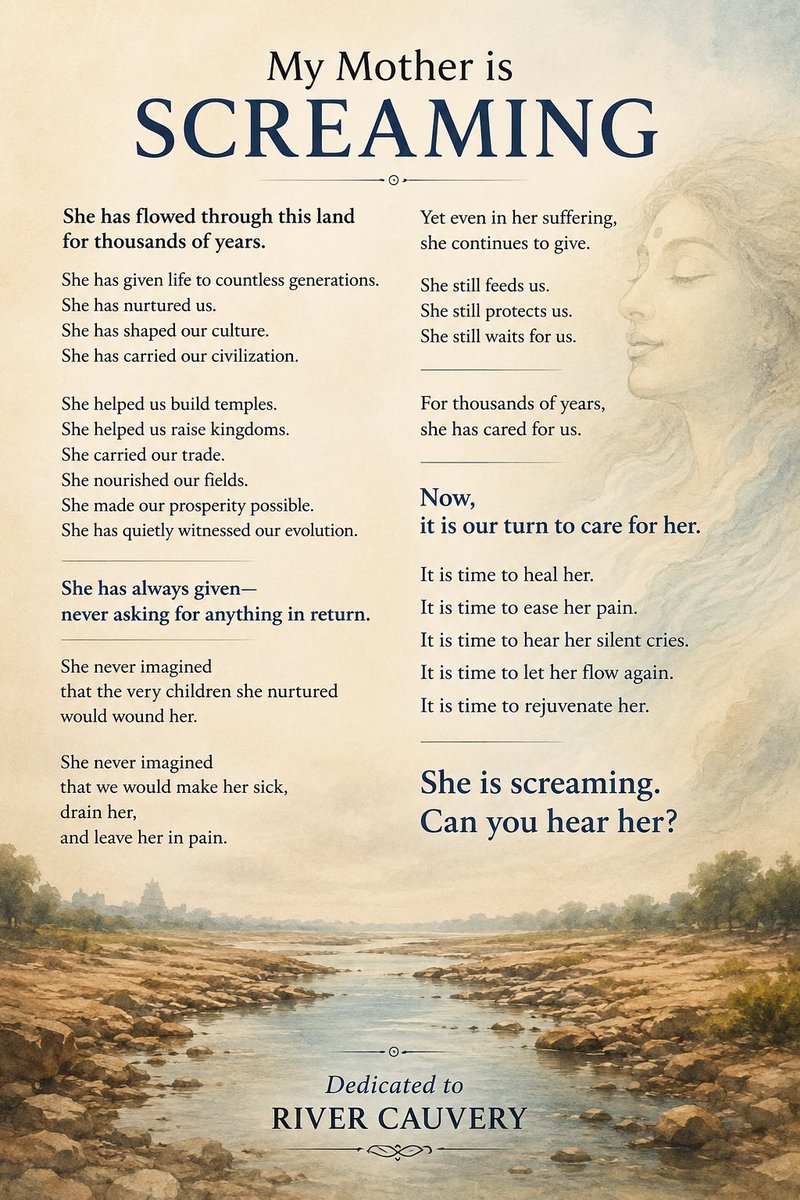 My Mother is
SCREAMING

She has flowed through this land
for thousands of years.

She has given life to countless generations.
She has nurtured us.
She has shaped our culture.
She has carried our civilization.

She helped us build temples.
She helped us raise kingdoms.
She carried our trade.
She nourished our fields.
She made our prosperity possible.
She has quietly witnessed our evolution.

She has always given—
never asking for anything in return.

She never imagined
that the very children she nurtured
would wound her.

She never imagined
that we would make her sick,
drain her,
and leave her in pain.

Yet even in her suffering,
she continues to give.

She still feeds us.
She still protects us.
She still waits for us.

For thousands of years,
she has cared for us.

Now,
it is our turn to care for her.

It is time to heal her.
It is time to ease her pain.
It is time to hear her silent cries.
It is time to let her flow again.
It is time to rejuvenate her.

She is screaming.
Can you hear her?

Dedicated to
RIVER CAUVERY